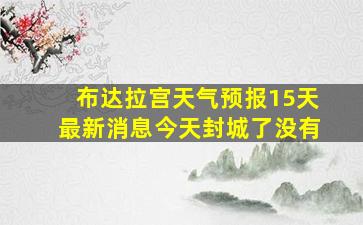 布达拉宫天气预报15天
最新消息今天封城了没有